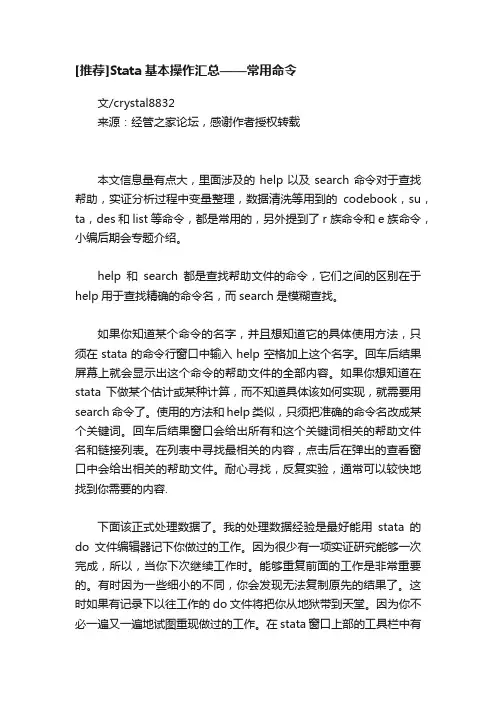 [推荐]Stata 基本操作汇总——常用命令

文/crystal8832
来源：经管之家论坛，感谢作者授权转载

本文信息量有点大，里面涉及的 help 以及 search 命令对于查找帮助，实证分析过程中变量整理，数据清洗等用到的 codebook，su，ta，des 和 list 等命令，都是常用的，另外提到了 r 族命令和 e 族命令，小编后期会专题介绍。

help 和 search 都是查找帮助文件的命令，它们之间的区别在于 help 用于查找精确的命令名，而 search 是模糊查找。

如果你知道某个命令的名字，并且想知道它的具体使用方法，只须在 stata 的命令行窗口中输入 help 空格加上这个名字。回车后结果屏幕上就会显示出这个命令的帮助文件的全部内容。如果你想知道在 stata 下做某个估计或某种计算，而不知道具体该如何实现，就需要用 search 命令了。使用的方法和 help 类似，只须把准确的命令名改成某个关键词。回车后结果窗口会给出所有和这个关键词相关的帮助文件名和链接列表。在列表中寻找最相关的内容，点击后在弹出的查看窗口中会给出相关的帮助文件。耐心寻找，反复实验，通常可以较快地找到你需要的内容.

下面该正式处理数据了。我的处理数据经验是最好能用 stata 的 do 文件编辑器记下你做过的工作。因为很少有一项实证研究能够一次完成，所以，当你下次继续工作时。能够重复前面的工作是非常重要的。有时因为一些细小的不同，你会发现无法复制原先的结果了。这时如果有记录下以往工作的 do 文件将把你从地狱带到天堂。因为你不必一遍又一遍地试图重现做过的工作。在 stata 窗口上部的工具栏中有